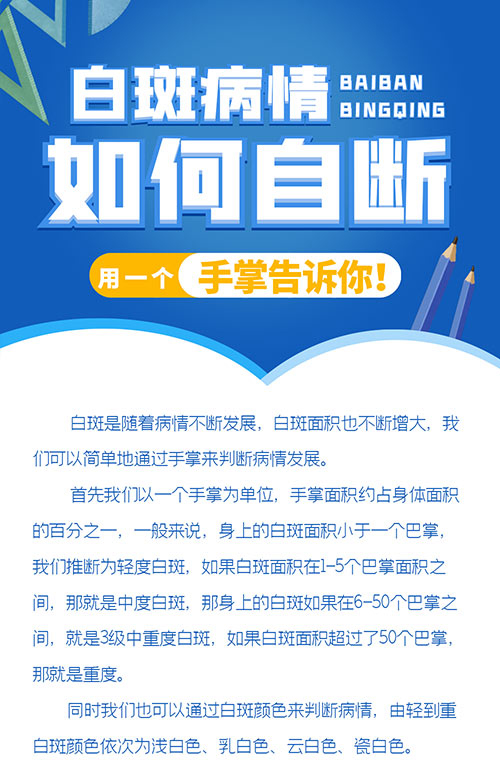 白斑病情 BAIBAN BINGQING

如何自断

用一个 手掌告诉你!

白斑是随着病情不断发展，白斑面积也不断增大，我们可以简单地通过手掌来判断病情发展。

首先我们以一个手掌为单位，手掌面积约占身体面积的百分之一，一般来说，身上的白斑面积小于一个巴掌，我们推断为轻度白斑，如果白斑面积在1-5个巴掌面积之间，那就是中度白斑，那身上的白斑如果在6-50个巴掌之间，就是3级中重度白斑，如果白斑面积超过了50个巴掌，那就是重度。

同时我们也可以通过白斑颜色来判断病情，由轻到重白斑颜色依次为浅白色、乳白色、云白色、瓷白色。